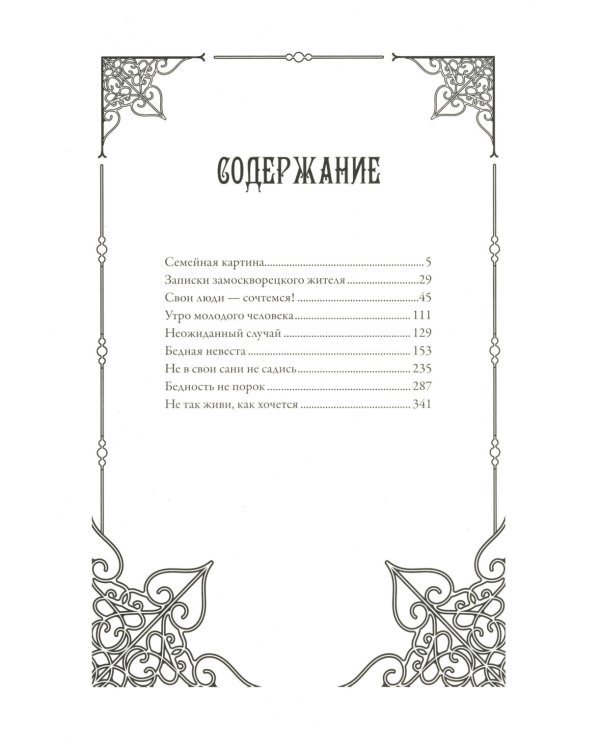 СОДЕРЖАНИЕ

Семейная картина 5
Записки замоскворецкого жителя 29
Свои люди — сочтемся! 45
Утро молодого человека 111
Неожиданный случай 129
Бедная невеста 153
Не в свои сани не садись 235
Бедность не порок 287
Не так живи, как хочется 341